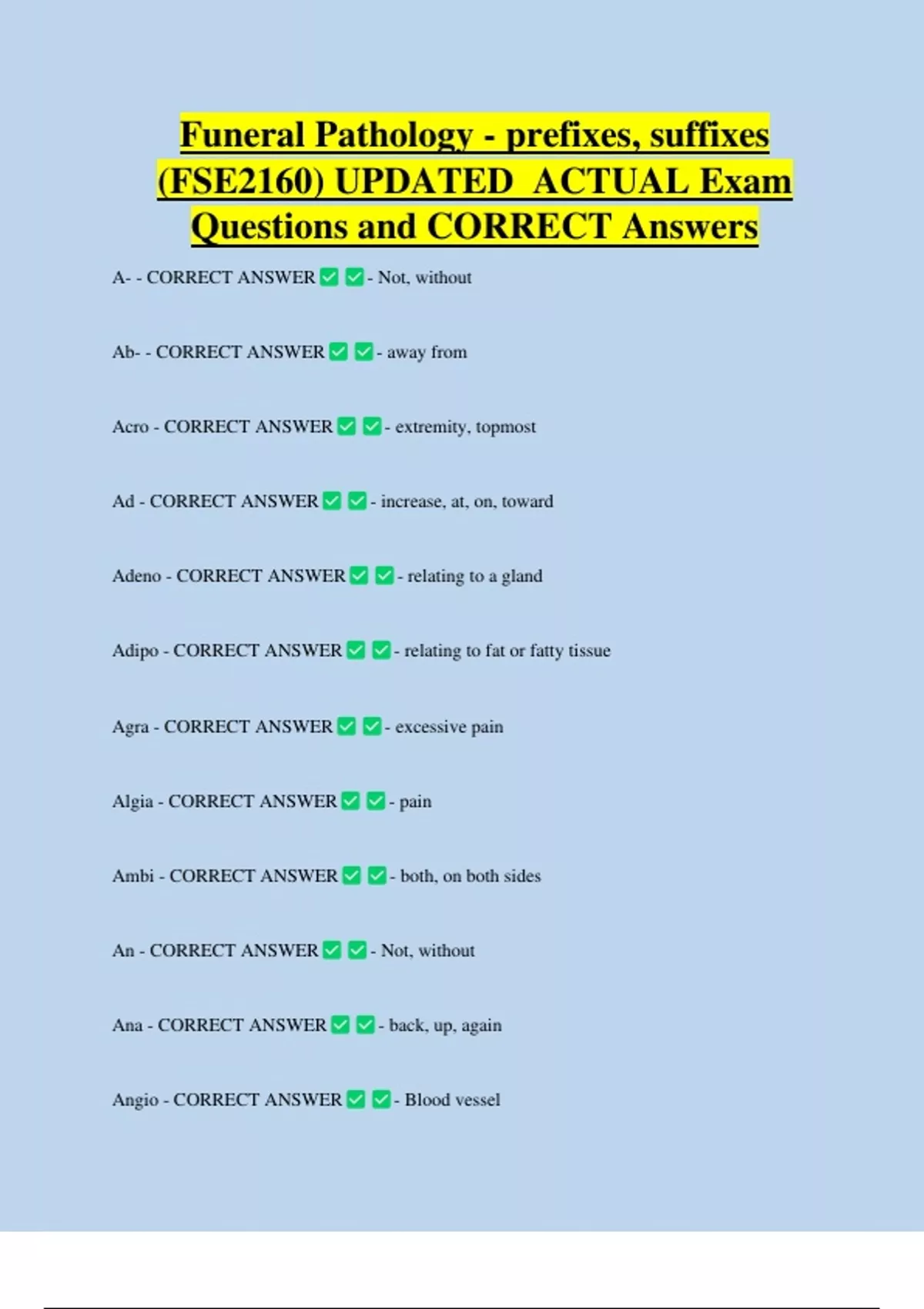 Funeral Pathology - prefixes, suffixes (FSE2160) UPDATED ACTUAL Exam Questions and CORRECT Answers

A- - CORRECT ANSWER ☑ ☑ - Not, without

Ab- - CORRECT ANSWER ☑ ☑ - away from

Acro - CORRECT ANSWER ☑ ☑ - extremity, topmost

Ad - CORRECT ANSWER ☑ ☑ - increase, at, on, toward

Adeno - CORRECT ANSWER ☑ ☑ - relating to a gland

Adipo - CORRECT ANSWER ☑ ☑ - relating to fat or fatty tissue

Agra - CORRECT ANSWER ☑ ☑ - excessive pain

Algia - CORRECT ANSWER ☑ ☑ - pain

Ambi - CORRECT ANSWER ☑ ☑ - both, on both sides

An - CORRECT ANSWER ☑ ☑ - Not, without

Ana - CORRECT ANSWER ☑ ☑ - back, up, again

Angio - CORRECT ANSWER ☑ ☑ - Blood vessel